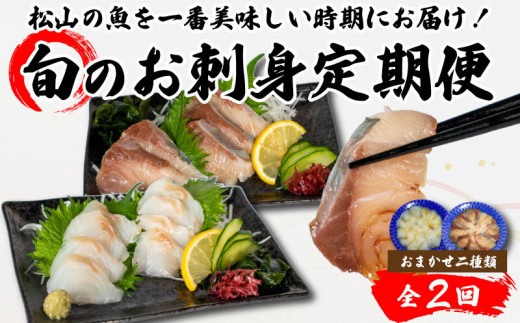 松山の魚を一番美味しい時期にお届け！

旬のお刺身定期便

おまかせ二種類

全2回